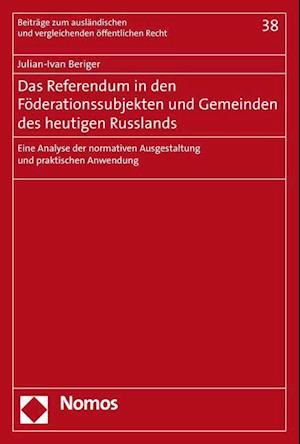 Beiträge zum ausländischen und vergleichenden öffentlichen Recht

38

Julian-Ivan Beriger

Das Referendum in den Föderationssubjekten und Gemeinden des heutigen Russlands

Eine Analyse der normativen Ausgestaltung und praktischen Anwendung

Nomos